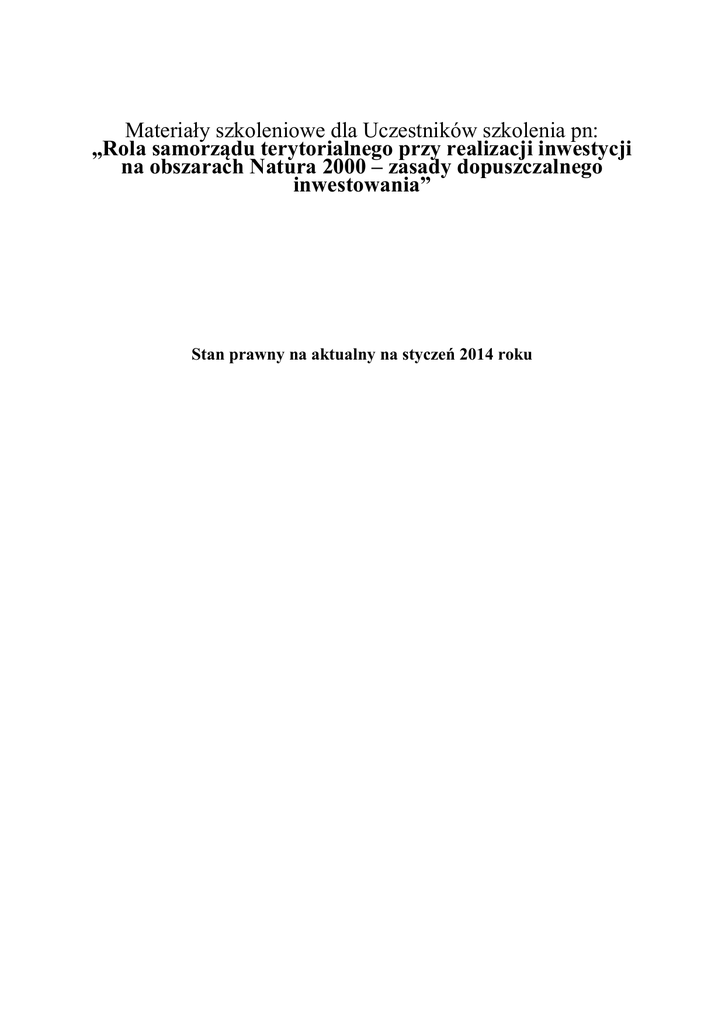 Materiały szkoleniowe dla Uczestników szkolenia pn:
„Rola samorządu terytorialnego przy realizacji inwestycji na obszarach Natura 2000 – zasady dopuszczalnego inwestowania"

Stan prawny na aktualny na styczeń 2014 roku